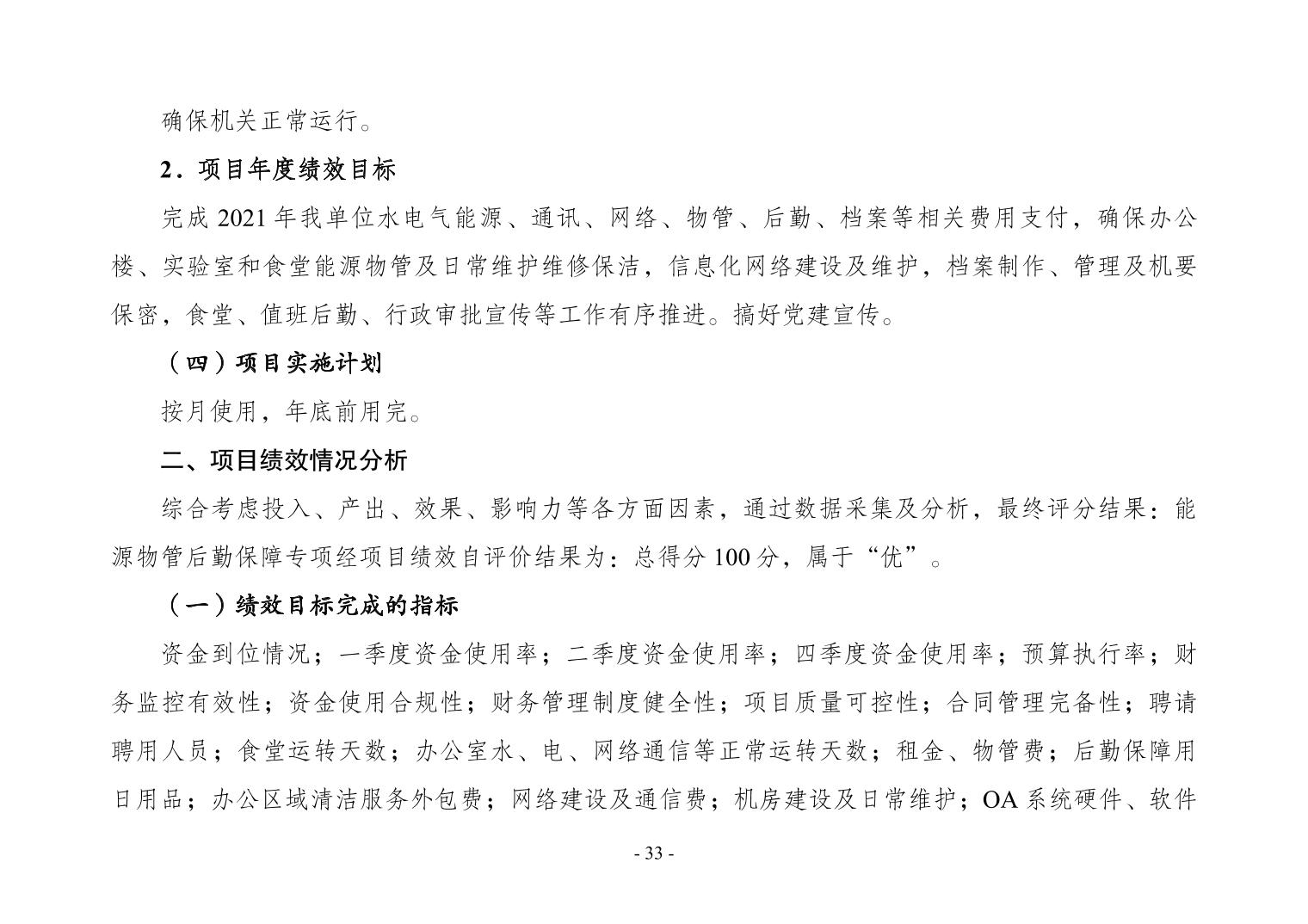 确保机关正常运行。

2．项目年度绩效目标

完成 2021 年我单位水电气能源、通讯、网络、物管、后勤、档案等相关费用支付，确保办公楼、实验室和食堂能源物管及日常维护维修保洁，信息化网络建设及维护，档案制作、管理及机要保密，食堂、值班后勤、行政审批宣传等工作有序推进。搞好党建宣传。

（四）项目实施计划

按月使用，年底前用完。

二、项目绩效情况分析

综合考虑投入、产出、效果、影响力等各方面因素，通过数据采集及分析，最终评分结果：能源物管后勤保障专项经项目绩效自评价结果为：总得分 100 分，属于“优”。

（一）绩效目标完成的指标

资金到位情况；一季度资金使用率；二季度资金使用率；四季度资金使用率；预算执行率；财务监控有效性；资金使用合规性；财务管理制度健全性；项目质量可控性；合同管理完备性；聘请聘用人员；食堂运转天数；办公室水、电、网络通信等正常运转天数；租金、物管费；后勤保障用日用品；办公区域清洁服务外包费；网络建设及通信费；机房建设及日常维护；OA 系统硬件、软件

- 33 -